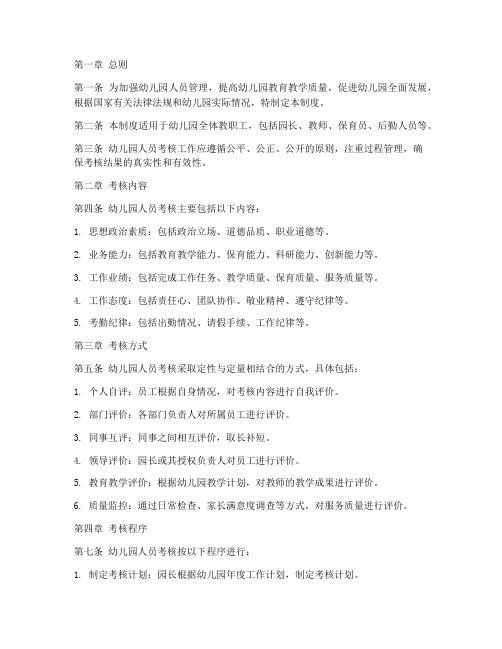 第一章 总则

第一条 为加强幼儿园人员管理，提高幼儿园教育教学质量，促进幼儿园全面发展，根据国家有关法律法规和幼儿园实际情况，特制定本制度。

第二条 本制度适用于幼儿园全体教职工，包括园长、教师、保育员、后勤人员等。

第三条 幼儿园人员考核工作应遵循公平、公正、公开的原则，注重过程管理，确保考核结果的真实性和有效性。

第二章 考核内容

第四条 幼儿园人员考核主要包括以下内容：

1. 思想政治素质：包括政治立场、道德品质、职业道德等。

2. 业务能力：包括教育教学能力、保育能力、科研能力、创新能力等。

3. 工作业绩：包括完成工作任务、教学质量、保育质量、服务质量等。

4. 工作态度：包括责任心、团队协作、敬业精神、遵守纪律等。

5. 考勤纪律：包括出勤情况、请假手续、工作纪律等。

第三章 考核方式

第五条 幼儿园人员考核采取定性与定量相结合的方式，具体包括：

1. 个人自评：员工根据自身情况，对考核内容进行自我评价。

2. 部门评价：各部门负责人对所属员工进行评价。

3. 同事互评：同事之间相互评价，取长补短。

4. 领导评价：园长或其授权负责人对员工进行评价。

5. 教育教学评价：根据幼儿园教学计划，对教师的教学成果进行评价。

6. 质量监控：通过日常检查、家长满意度调查等方式，对服务质量进行评价。

第四章 考核程序

第七条 幼儿园人员考核按以下程序进行：

1. 制定考核计划：园长根据幼儿园年度工作计划，制定考核计划。